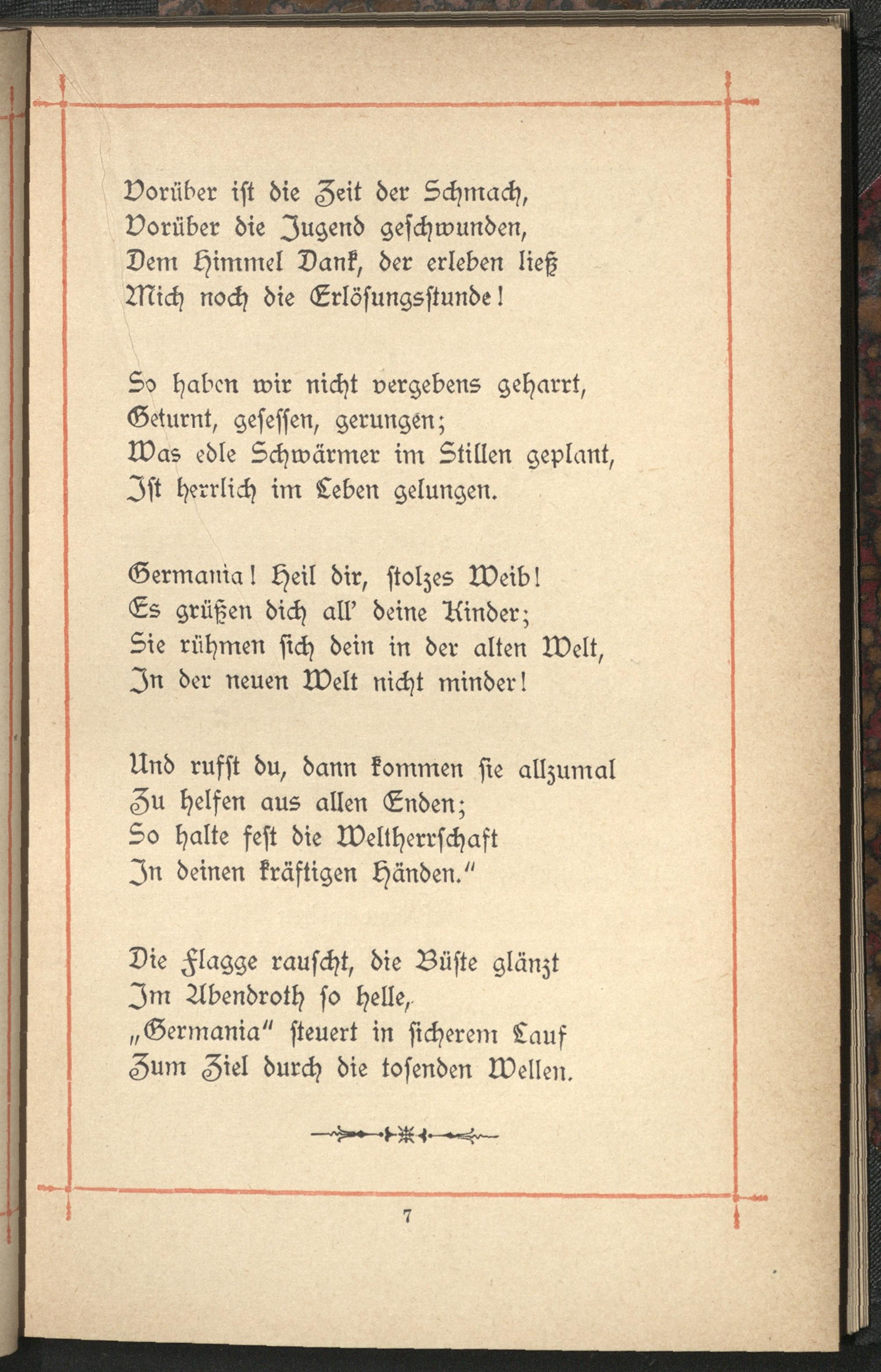 Vorüber ist die Zeit der Schmach,
Vorüber die Jugend geschwunden,
Dem Himmel Dank, der erleben ließ
Mich noch die Erlösungsstunde!

So haben wir nicht vergebens geharrt,
Geturnt, gesessen, gerungen;
Was edle Schwärmer im Stillen geplant,
Ist herrlich im Leben gelungen.

Germania! Heil dir, stolzes Weib!
Es grüßen dich all' deine Kinder;
Sie rühmen sich dein in der alten Welt,
In der neuen Welt nicht minder!

Und rufst du, dann kommen sie allzumal
Zu helfen aus allen Enden;
So halte fest die Weltherrschaft
In deinen kräftigen Händen."

Die Flagge rauscht, die Büste glänzt
Im Abendroth so helle,
„Germania" steuert in sicherem Lauf
Zum Ziel durch die tosenden Wellen.

7